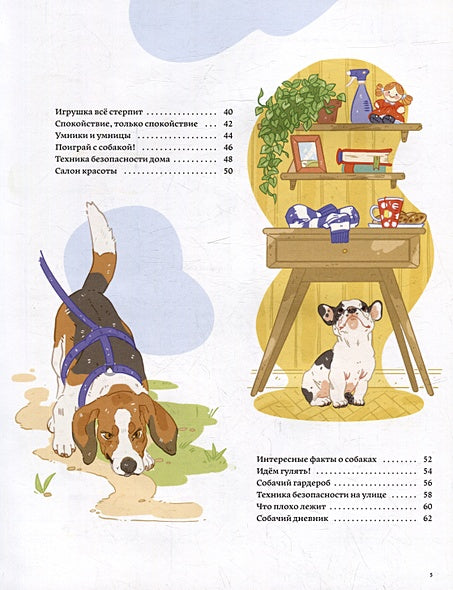 Игрушка всё стерпит 40
Спокойствие, только спокойствие 42
Умники и умницы 44
Поиграй с собакой! 46
Техника безопасности дома 48
Салон красоты 50

Интересные факты о собаках 52
Идём гулять! 54
Собачий гардероб 56
Техника безопасности на улице 58
Что плохо лежит 60
Собачий дневник 62

5